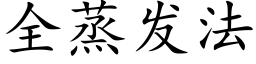 全蒸发法